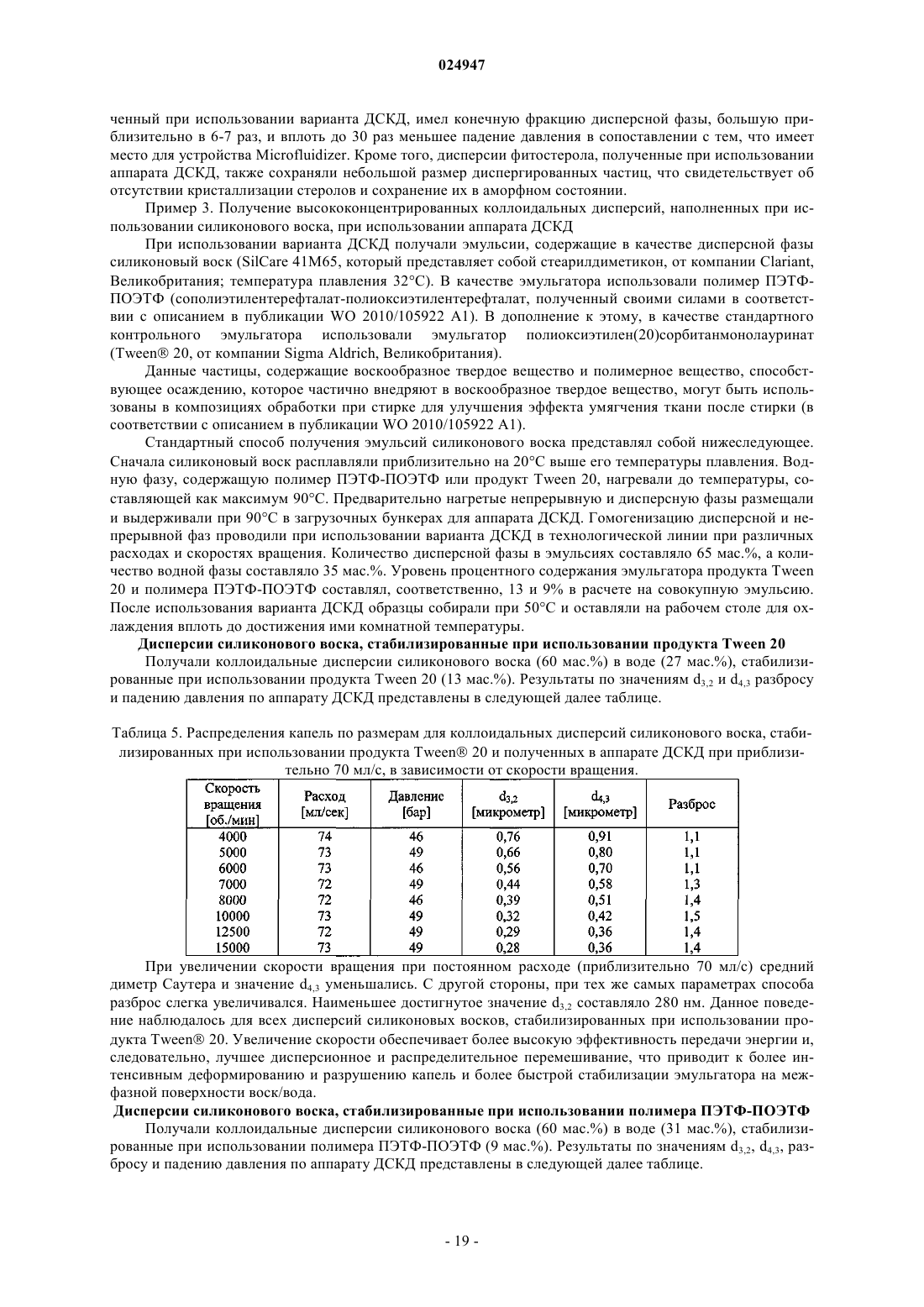 024947

ченный при использовании варианта ДСКД, имел конечную фракцию дисперсной фазы, большую приблизительно в 6-7 раз, и вплоть до 30 раз меньшее падение давления в сопоставлении с тем, что имеет место для устройства Microfluidizer. Кроме того, дисперсии фитостерола, полученные при использовании аппарата ДСКД, также сохраняли небольшой размер диспергированных частиц, что свидетельствует об отсутствии кристаллизации стеролов и сохранение их в аморфном состоянии.

Пример 3. Получение высококонцентрированных коллоидальных дисперсий, наполненных при использовании силиконового воска, при использовании аппарата ДСКД

При использовании варианта ДСКД получали эмульсии, содержащие в качестве дисперсной фазы силиконовый воск (SilCare 41M65, который представляет собой стеарилдиметикон, от компании Clariant, Великобритания; температура плавления 32°C). В качестве эмульгатора использовали полимер ПЭТФ-ПОЭТФ (сополиэтилентерефталат-полиоксиэтилентерефталат, полученный своими силами в соответствии с описанием в публикации WO 2010/105922 A1). В дополнение к этому, в качестве стандартного контрольного эмульгатора использовали эмульгатор полиоксиэтилен(20)сорбитанмонолауринат (Tween® 20, от компании Sigma Aldrich, Великобритания).

Данные частицы, содержащие воскообразное твердое вещество и полимерное вещество, способствующее осаждению, которое частично внедряют в воскообразное твердое вещество, могут быть использованы в композициях обработки при стирке для улучшения эффекта умягчения ткани после стирки (в соответствии с описанием в публикации WO 2010/105922 A1).

Стандартный способ получения эмульсий силиконового воска представлял собой нижеследующее. Сначала силиконовый воск расплавляли приблизительно на 20°C выше его температуры плавления. Водную фазу, содержащую полимер ПЭТФ-ПОЭТФ или продукт Tween 20, нагревали до температуры, составляющей как максимум 90°C. Предварительно нагретые непрерывную и дисперсную фазы размещали и выдерживали при 90°C в загрузочных бункерах для аппарата ДСКД. Гомогенизацию дисперсной и непрерывной фаз проводили при использовании варианта ДСКД в технологической линии при различных расходах и скоростях вращения. Количество дисперсной фазы в эмульсиях составляло 65 мас.%, а количество водной фазы составляло 35 мас.%. Уровень процентного содержания эмульгатора продукта Tween 20 и полимера ПЭТФ-ПОЭТФ составлял, соответственно, 13 и 9% в расчете на совокупную эмульсию. После использования варианта ДСКД образцы собирали при 50°C и оставляли на рабочем столе для охлаждения вплоть до достижения ими комнатной температуры.

Дисперсии силиконового воска, стабилизированные при использовании продукта Tween 20

Получали коллоидальные дисперсии силиконового воска (60 мас.%) в воде (27 мас.%), стабилизированные при использовании продукта Tween 20 (13 мас.%). Результаты по значениям $d_{3,2}$ и $d_{4,3}$ разбросу и падению давления по аппарату ДСКД представлены в следующей далее таблице.

Таблица 5. Распределения капель по размерам для коллоидальных дисперсий силиконового воска, стабилизированных при использовании продукта Tween® 20 и полученных в аппарате ДСКД при приблизительно 70 мл/с, в зависимости от скорости вращения.

| Скорость вращения [об./мин] | Расход [мл/сек] | Давление [бар] | $d_{3,2}$ [микрометр] | $d_{4,3}$ [микрометр] | Разброс |
|---|---|---|---|---|---|
| 4000 | 74 | 46 | 0,76 | 0,91 | 1,1 |
| 5000 | 73 | 49 | 0,66 | 0,80 | 1,1 |
| 6000 | 73 | 46 | 0,56 | 0,70 | 1,1 |
| 7000 | 72 | 49 | 0,44 | 0,58 | 1,3 |
| 8000 | 72 | 46 | 0,39 | 0,51 | 1,4 |
| 10000 | 73 | 49 | 0,32 | 0,42 | 1,5 |
| 12500 | 72 | 49 | 0,29 | 0,36 | 1,4 |
| 15000 | 73 | 49 | 0,28 | 0,36 | 1,4 |

При увеличении скорости вращения при постоянном расходе (приблизительно 70 мл/с) средний диметр Саутера и значение $d_{4,3}$ уменьшались. С другой стороны, при тех же самых параметрах способа разброс слегка увеличивался. Наименьшее достигнутое значение $d_{3,2}$ составляло 280 нм. Данное поведение наблюдалось для всех дисперсий силиконовых восков, стабилизированных при использовании продукта Tween® 20. Увеличение скорости обеспечивает более высокую эффективность передачи энергии и, следовательно, лучшее дисперсионное и распределительное перемешивание, что приводит к более интенсивным деформированию и разрушению капель и более быстрой стабилизации эмульгатора на межфазной поверхности воск/вода.

Дисперсии силиконового воска, стабилизированные при использовании полимера ПЭТФ-ПОЭТФ

Получали коллоидальные дисперсии силиконового воска (60 мас.%) в воде (31 мас.%), стабилизированные при использовании полимера ПЭТФ-ПОЭТФ (9 мас.%). Результаты по значениям $d_{3,2}$, $d_{4,3}$, разбросу и падению давления по аппарату ДСКД представлены в следующей далее таблице.

- 19 -